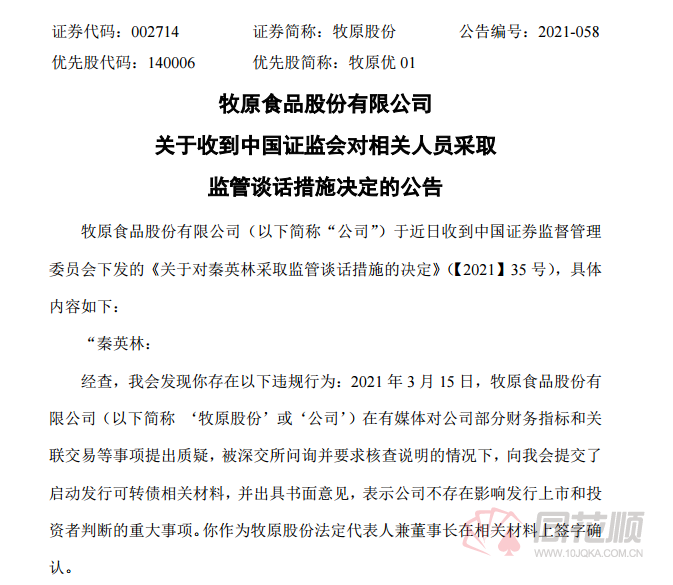 证券代码：002714　　证券简称：牧原股份　　公告编号：2021-058
优先股代码：140006　　优先股简称：牧原优 01

牧原食品股份有限公司
关于收到中国证监会对相关人员采取
监管谈话措施决定的公告

牧原食品股份有限公司（以下简称“公司”）于近日收到中国证券监督管理委员会下发的《关于对秦英林采取监管谈话措施的决定》(【2021】35 号），具体内容如下：

“秦英林：

经查，我会发现你存在以下违规行为：2021 年 3 月 15 日，牧原食品股份有限公司（以下简称 ‘牧原股份’或‘公司’）在有媒体对公司部分财务指标和关联交易等事项提出质疑，被深交所问询并要求核查说明的情况下，向我会提交了启动发行可转债相关材料，并出具书面意见，表示公司不存在影响发行上市和投资者判断的重大事项。你作为牧原股份法定代表人兼董事长在相关材料上签字确认。

同花顺
www.10JQKA.COM.CN